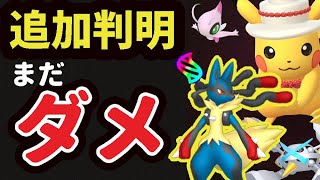 追加判明

まだ

ダメ